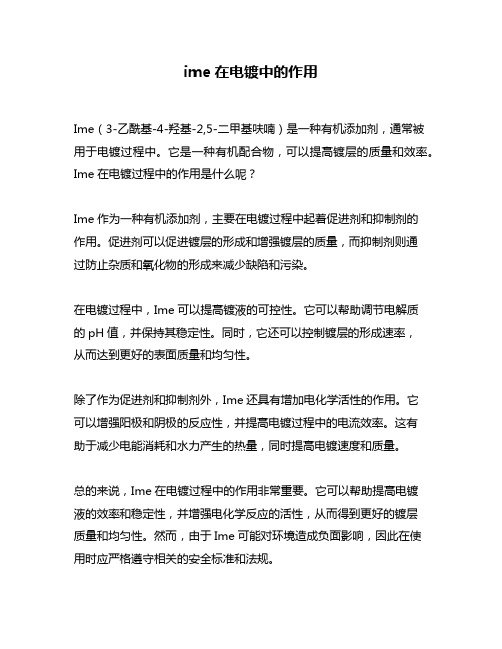 ime 在电镀中的作用

Ime（3-乙酰基-4-羟基-2,5-二甲基呋喃）是一种有机添加剂，通常被用于电镀过程中。它是一种有机配合物，可以提高镀层的质量和效率。Ime 在电镀过程中的作用是什么呢？

Ime 作为一种有机添加剂，主要在电镀过程中起着促进剂和抑制剂的作用。促进剂可以促进镀层的形成和增强镀层的质量，而抑制剂则通过防止杂质和氧化物的形成来减少缺陷和污染。

在电镀过程中，Ime 可以提高镀液的可控性。它可以帮助调节电解质的 pH 值，并保持其稳定性。同时，它还可以控制镀层的形成速率，从而达到更好的表面质量和均匀性。

除了作为促进剂和抑制剂外，Ime 还具有增加电化学活性的作用。它可以增强阳极和阴极的反应性，并提高电镀过程中的电流效率。这有助于减少电能消耗和水力产生的热量，同时提高电镀速度和质量。

总的来说，Ime 在电镀过程中的作用非常重要。它可以帮助提高电镀液的效率和稳定性，并增强电化学反应的活性，从而得到更好的镀层质量和均匀性。然而，由于 Ime 可能对环境造成负面影响，因此在使用时应严格遵守相关的安全标准和法规。